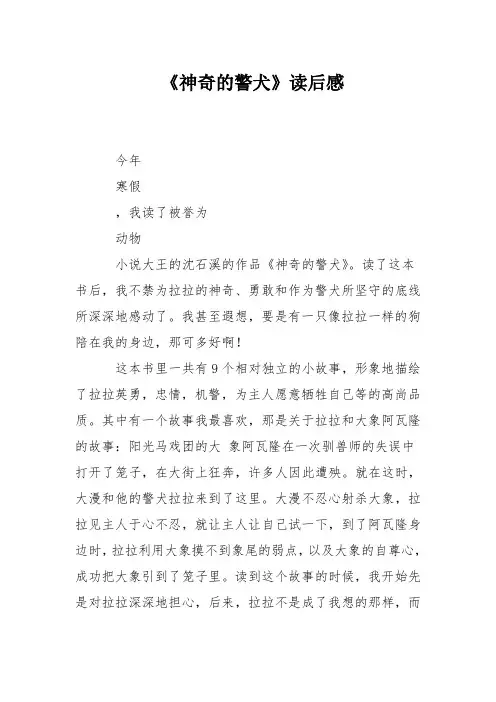 《神奇的警犬》读后感

今年

寒假

，我读了被誉为

动物

小说大王的沈石溪的作品《神奇的警犬》。读了这本书后，我不禁为拉拉的神奇、勇敢和作为警犬所坚守的底线所深深地感动了。我甚至遐想，要是有一只像拉拉一样的狗陪在我的身边，那可多好啊！

这本书里一共有9个相对独立的小故事，形象地描绘了拉拉英勇，忠情，机警，为主人愿意牺牲自己等的高尚品质。其中有一个故事我最喜欢，那是关于拉拉和大象阿瓦隆的故事：阳光马戏团的大 象阿瓦隆在一次驯兽师的失误中打开了笼子，在大街上狂奔，许多人因此遭殃。就在这时，大漫和他的警犬拉拉来到了这里。大漫不忍心射杀大象，拉拉见主人于心不忍，就让主人让自己试一下，到了阿瓦隆身边时，拉拉利用大象摸不到象尾的弱点，以及大象的自尊心，成功把大象引到了笼子里。读到这个故事的时候，我开始先是对拉拉深深地担心，后来，拉拉不是成了我想的那样，而